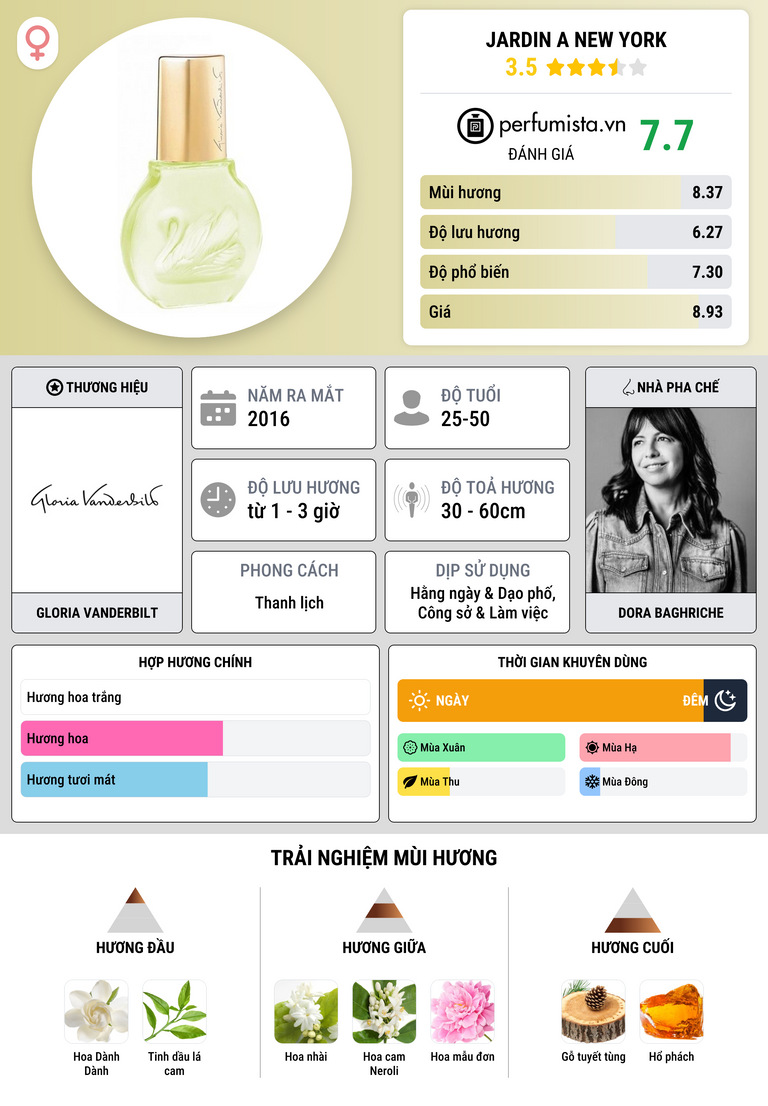 JARDIN A NEW YORK
3.5

perfumista.vn
ĐÁNH GIÁ
7.7

Mùi hương 8.37
Độ lưu hương 6.27
Độ phổ biến 7.30
Giá 8.93

THƯƠNG HIỆU
Gloria Vanderbilt
GLORIA VANDERBILT

NĂM RA MẮT
2016

ĐỘ TUỔI
25-50

ĐỘ LƯU HƯƠNG
từ 1 - 3 giờ

ĐỘ TOẢ HƯƠNG
30 - 60cm

PHONG CÁCH
Thanh lịch

DỊP SỬ DỤNG
Hằng ngày & Dạo phố, Công sở & Làm việc

NHÀ PHA CHẾ
DORA BAGHRICHE

HỢP HƯƠNG CHÍNH
Hương hoa trắng
Hương hoa
Hương tươi mát

THỜI GIAN KHUYÊN DÙNG
NGÀY
ĐÊM
Mùa Xuân
Mùa Hạ
Mùa Thu
Mùa Đông

TRẢI NGHIỆM MÙI HƯƠNG

HƯƠNG ĐẦU
Hoa Dành Dành
Tinh dầu lá cam

HƯƠNG GIỮA
Hoa nhài
Hoa cam Neroli
Hoa mẫu đơn

HƯƠNG CUỐI
Gỗ tuyết tùng
Hổ phách